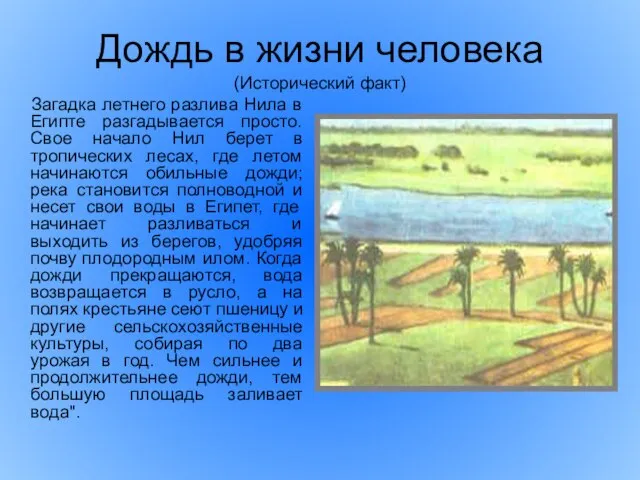 Дождь в жизни человека

(Исторический факт)

Загадка летнего разлива Нила в Египте разгадывается просто. Свое начало Нил берет в тропических лесах, где летом начинаются обильные дожди; река становится полноводной и несет свои воды в Египет, где начинает разливаться и выходить из берегов, удобряя почву плодородным илом. Когда дожди прекращаются, вода возвращается в русло, а на полях крестьяне сеют пшеницу и другие сельскохозяйственные культуры, собирая по два урожая в год. Чем сильнее и продолжительнее дожди, тем большую площадь заливает вода".